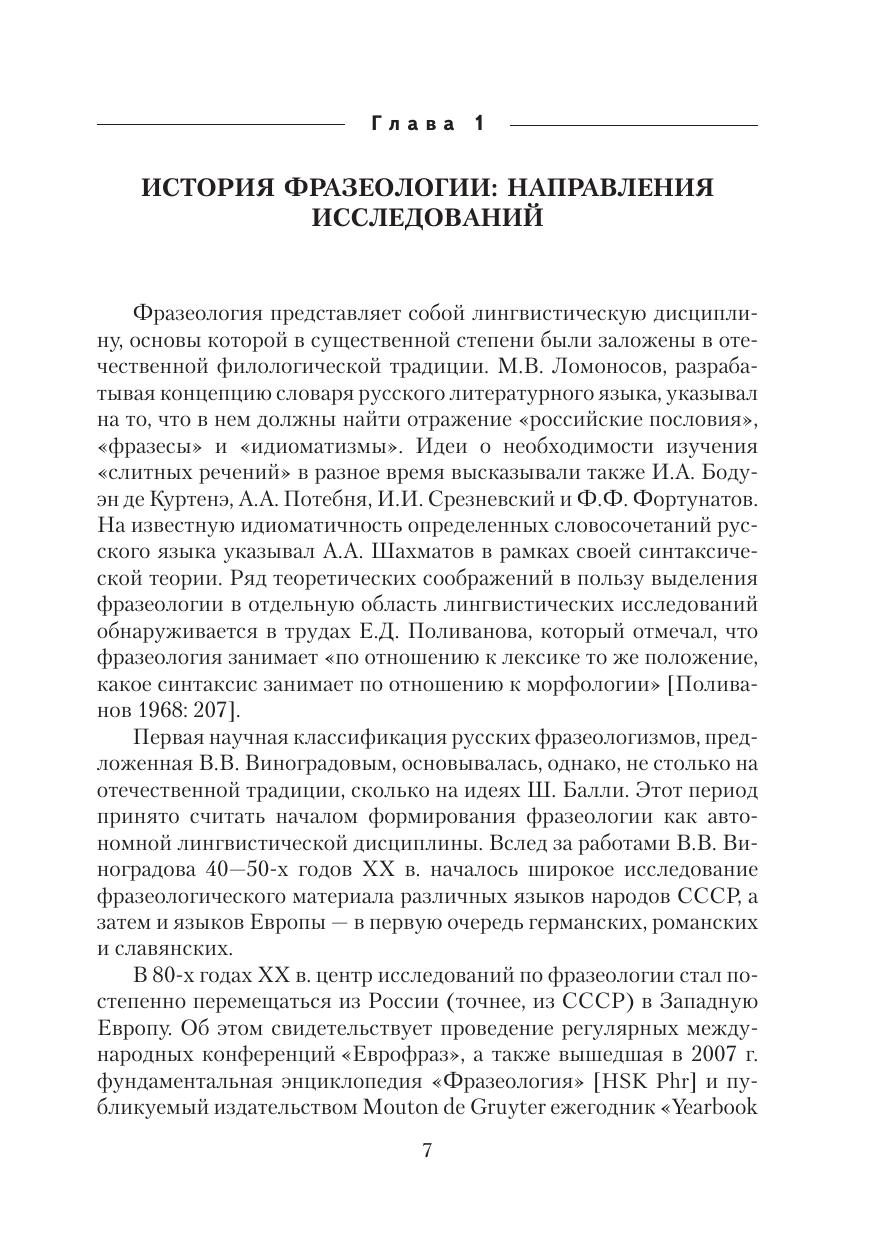 Глава 1

ИСТОРИЯ ФРАЗЕОЛОГИИ: НАПРАВЛЕНИЯ ИССЛЕДОВАНИЙ

Фразеология представляет собой лингвистическую дисциплину, основы которой в существенной степени были заложены в отечественной филологической традиции. М.В. Ломоносов, разрабатывая концепцию словаря русского литературного языка, указывал на то, что в нем должны найти отражение «российские пословия», «фразесы» и «идиоматизмы». Идеи о необходимости изучения «слитных речений» в разное время высказывали также И.А. Бодуэн де Куртенэ, А.А. Потебня, И.И. Срезневский и Ф.Ф. Фортунатов. На известную идиоматичность определенных словосочетаний русского языка указывал А.А. Шахматов в рамках своей синтаксической теории. Ряд теоретических соображений в пользу выделения фразеологии в отдельную область лингвистических исследований обнаруживается в трудах Е.Д. Поливанова, который отмечал, что фразеология занимает «по отношению к лексике то же положение, какое синтаксис занимает по отношению к морфологии» [Поливанов 1968: 207].

Первая научная классификация русских фразеологизмов, предложенная В.В. Виноградовым, основывалась, однако, не столько на отечественной традиции, сколько на идеях Ш. Балли. Этот период принято считать началом формирования фразеологии как автономной лингвистической дисциплины. Вслед за работами В.В. Виноградова 40—50-х годов XX в. началось широкое исследование фразеологического материала различных языков народов СССР, а затем и языков Европы — в первую очередь германских, романских и славянских.

В 80-х годах XX в. центр исследований по фразеологии стал постепенно перемещаться из России (точнее, из СССР) в Западную Европу. Об этом свидетельствует проведение регулярных международных конференций «Еврофраз», а также вышедшая в 2007 г. фундаментальная энциклопедия «Фразеология» [HSK Phr] и публикуемый издательством Mouton de Gruyter ежегодник «Yearbook

7